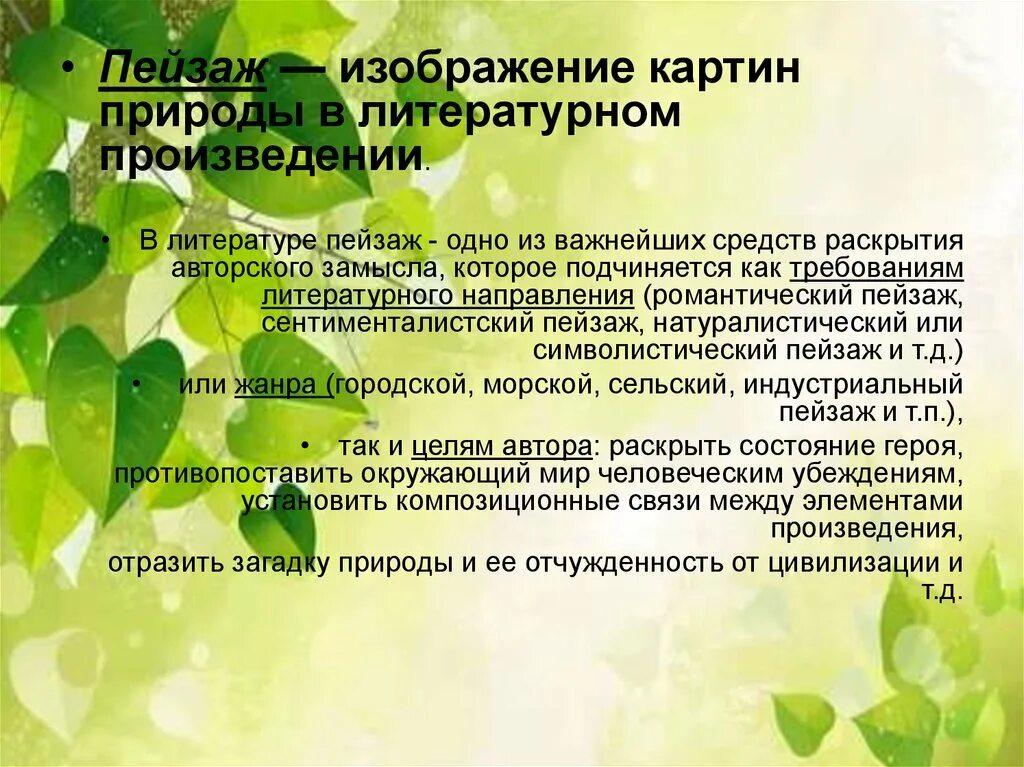 • Пейзаж — изображение картин природы в литературном произведении.

• В литературе пейзаж - одно из важнейших средств раскрытия авторского замысла, которое подчиняется как требованиям литературного направления (романтический пейзаж, сентименталистский пейзаж, натуралистический или символистический пейзаж и т.д.)

• или жанра (городской, морской, сельский, индустриальный пейзаж и т.п.),

• так и целям автора: раскрыть состояние героя, противопоставить окружающий мир человеческим убеждениям, установить композиционные связи между элементами произведения,

отразить загадку природы и ее отчужденность от цивилизации и т.д.